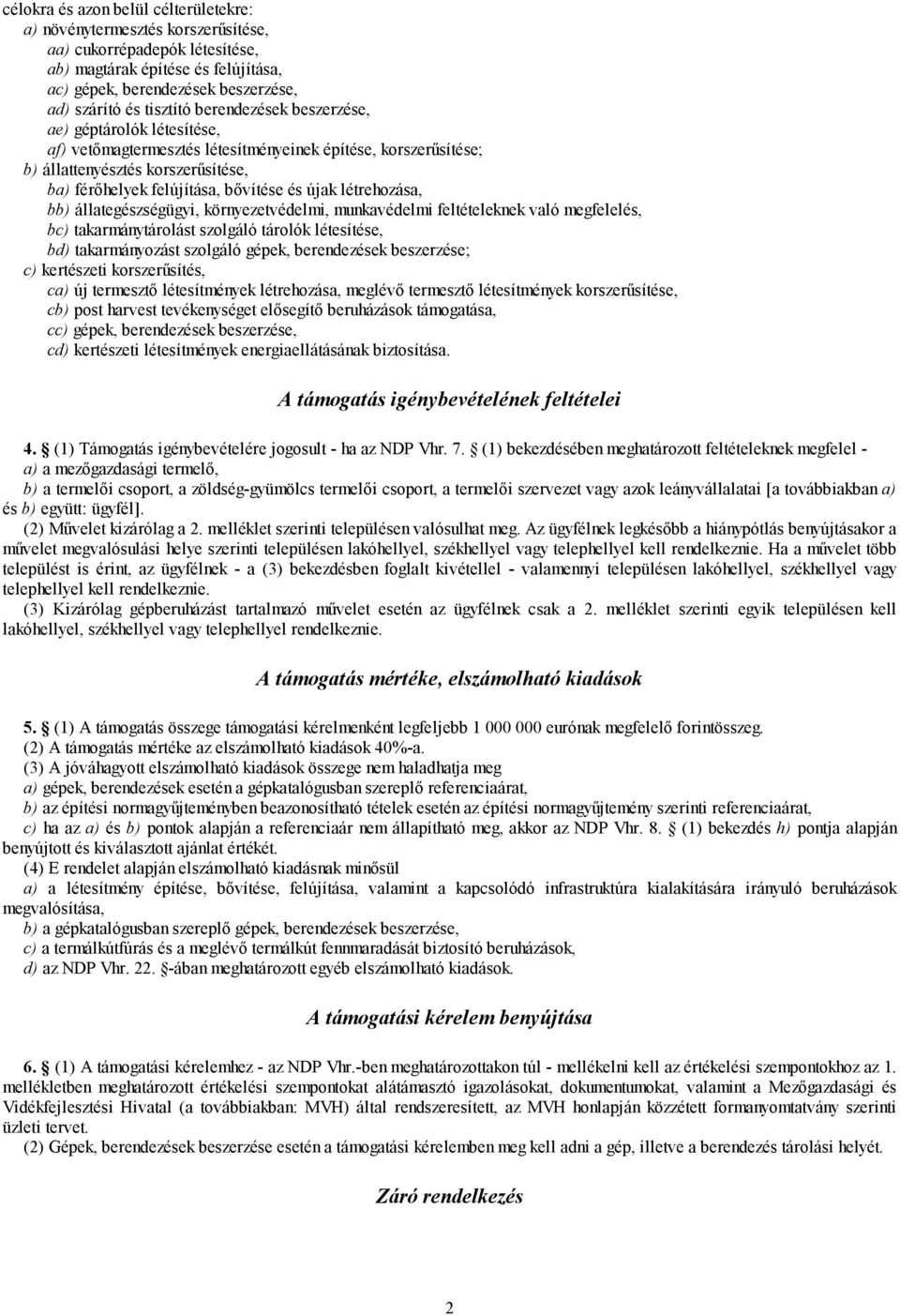 célokra és azon belül célterületekre:
a) növénytermesztés korszerűsítése,
aa) cukorrépadepók létesítése,
ab) magtárak építése és felújítása,
ac) gépek, berendezések beszerzése,
ad) szárító és tisztító berendezések beszerzése,
ae) géptárolók létesítése,
af) vetőmagtermesztés létesítményeinek építése, korszerűsítése;
b) állattenyésztés korszerűsítése,
ba) férőhelyek felújítása, bővítése és újak létrehozása,
bb) állategészségügyi, környezetvédelmi, munkavédelmi feltételeknek való megfelelés,
bc) takarmánytárolást szolgáló tárolók létesítése,
bd) takarmányozást szolgáló gépek, berendezések beszerzése;
c) kertészeti korszerűsítés,
ca) új termesztő létesítmények létrehozása, meglévő termesztő létesítmények korszerűsítése,
cb) post harvest tevékenységet elősegítő beruházások támogatása,
cc) gépek, berendezések beszerzése,
cd) kertészeti létesítmények energiaellátásának biztosítása.

A támogatás igénybevételének feltételei

4. § (1) Támogatás igénybevételére jogosult - ha az NDP Vhr. 7. § (1) bekezdésében meghatározott feltételeknek megfelel -
a) a mezőgazdasági termelő,
b) a termelői csoport, a zöldség-gyümölcs termelői csoport, a termelői szervezet vagy azok leányvállalatai [a továbbiakban a) és b) együtt: ügyfél].
(2) Művelet kizárólag a 2. melléklet szerinti településen valósulhat meg. Az ügyfélnek legkésőbb a hiánypótlás benyújtásakor a művelet megvalósulási helye szerinti településen lakóhellyel, székhellyel vagy telephellyel kell rendelkeznie. Ha a művelet több települést is érint, az ügyfélnek - a (3) bekezdésben foglalt kivétellel - valamennyi településen lakóhellyel, székhellyel vagy telephellyel kell rendelkeznie.
(3) Kizárólag gépberuházást tartalmazó művelet esetén az ügyfélnek csak a 2. melléklet szerinti egyik településen kell lakóhellyel, székhellyel vagy telephellyel rendelkeznie.

A támogatás mértéke, elszámolható kiadások

5. § (1) A támogatás összege támogatási kérelmenként legfeljebb 1 000 000 eurónak megfelelő forintösszeg.
(2) A támogatás mértéke az elszámolható kiadások 40%-a.
(3) A jóváhagyott elszámolható kiadások összege nem haladhatja meg
a) gépek, berendezések esetén a gépkatalógusban szereplő referenciaárat,
b) az építési normagyűjteményben beazonosítható tételek esetén az építési normagyűjtemény szerinti referenciaárat,
c) ha az a) és b) pontok alapján a referenciaár nem állapítható meg, akkor az NDP Vhr. 8. § (1) bekezdés h) pontja alapján benyújtott és kiválasztott ajánlat értékét.
(4) E rendelet alapján elszámolható kiadásnak minősül
a) a létesítmény építése, bővítése, felújítása, valamint a kapcsolódó infrastruktúra kialakítására irányuló beruházások megvalósítása,
b) a gépkatalógusban szereplő gépek, berendezések beszerzése,
c) a termálkútfúrás és a meglévő termálkút fennmaradását biztosító beruházások,
d) az NDP Vhr. 22. §-ában meghatározott egyéb elszámolható kiadások.

A támogatási kérelem benyújtása

6. § (1) A támogatási kérelemhez - az NDP Vhr.-ben meghatározottakon túl - mellékelni kell az értékelési szempontokhoz az 1. mellékletben meghatározott értékelési szempontokat alátámasztó igazolásokat, dokumentumokat, valamint a Mezőgazdasági és Vidékfejlesztési Hivatal (a továbbiakban: MVH) által rendszeresített, az MVH honlapján közzétett formanyomtatvány szerinti üzleti tervet.
(2) Gépek, berendezések beszerzése esetén a támogatási kérelemben meg kell adni a gép, illetve a berendezés tárolási helyét.

Záró rendelkezés

2